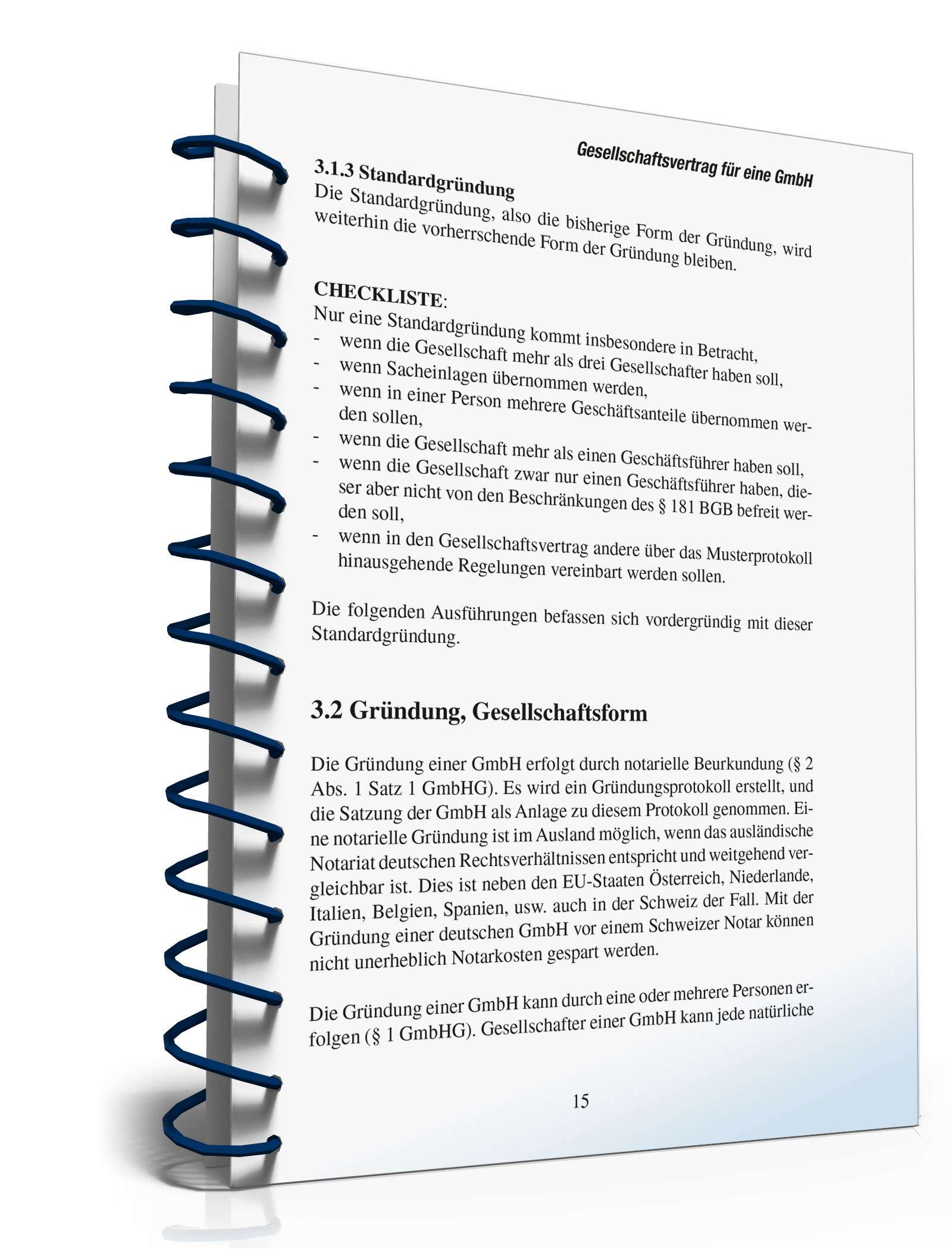 Gesellschaftsvertrag für eine GmbH

3.1.3 Standardgründung
Die Standardgründung, also die bisherige Form der Gründung, wird weiterhin die vorherrschende Form der Gründung bleiben.

CHECKLISTE:
Nur eine Standardgründung kommt insbesondere in Betracht,
- wenn die Gesellschaft mehr als drei Gesellschafter haben soll,
- wenn Sacheinlagen übernommen werden,
- wenn in einer Person mehrere Geschäftsanteile übernommen werden sollen,
- wenn die Gesellschaft mehr als einen Geschäftsführer haben soll,
- wenn die Gesellschaft zwar nur einen Geschäftsführer haben, dieser aber nicht von den Beschränkungen des § 181 BGB befreit werden soll,
- wenn in den Gesellschaftsvertrag andere über das Musterprotokoll hinausgehende Regelungen vereinbart werden sollen.

Die folgenden Ausführungen befassen sich vordergründig mit dieser Standardgründung.

3.2 Gründung, Gesellschaftsform

Die Gründung einer GmbH erfolgt durch notarielle Beurkundung (§ 2 Abs. 1 Satz 1 GmbHG). Es wird ein Gründungsprotokoll erstellt, und die Satzung der GmbH als Anlage zu diesem Protokoll genommen. Eine notarielle Gründung ist im Ausland möglich, wenn das ausländische Notariat deutschen Rechtsverhältnissen entspricht und weitgehend vergleichbar ist. Dies ist neben den EU-Staaten Österreich, Niederlande, Italien, Belgien, Spanien, usw. auch in der Schweiz der Fall. Mit der Gründung einer deutschen GmbH vor einem Schweizer Notar können nicht unerheblich Notarkosten gespart werden.

Die Gründung einer GmbH kann durch eine oder mehrere Personen erfolgen (§ 1 GmbHG). Gesellschafter einer GmbH kann jede natürliche

15